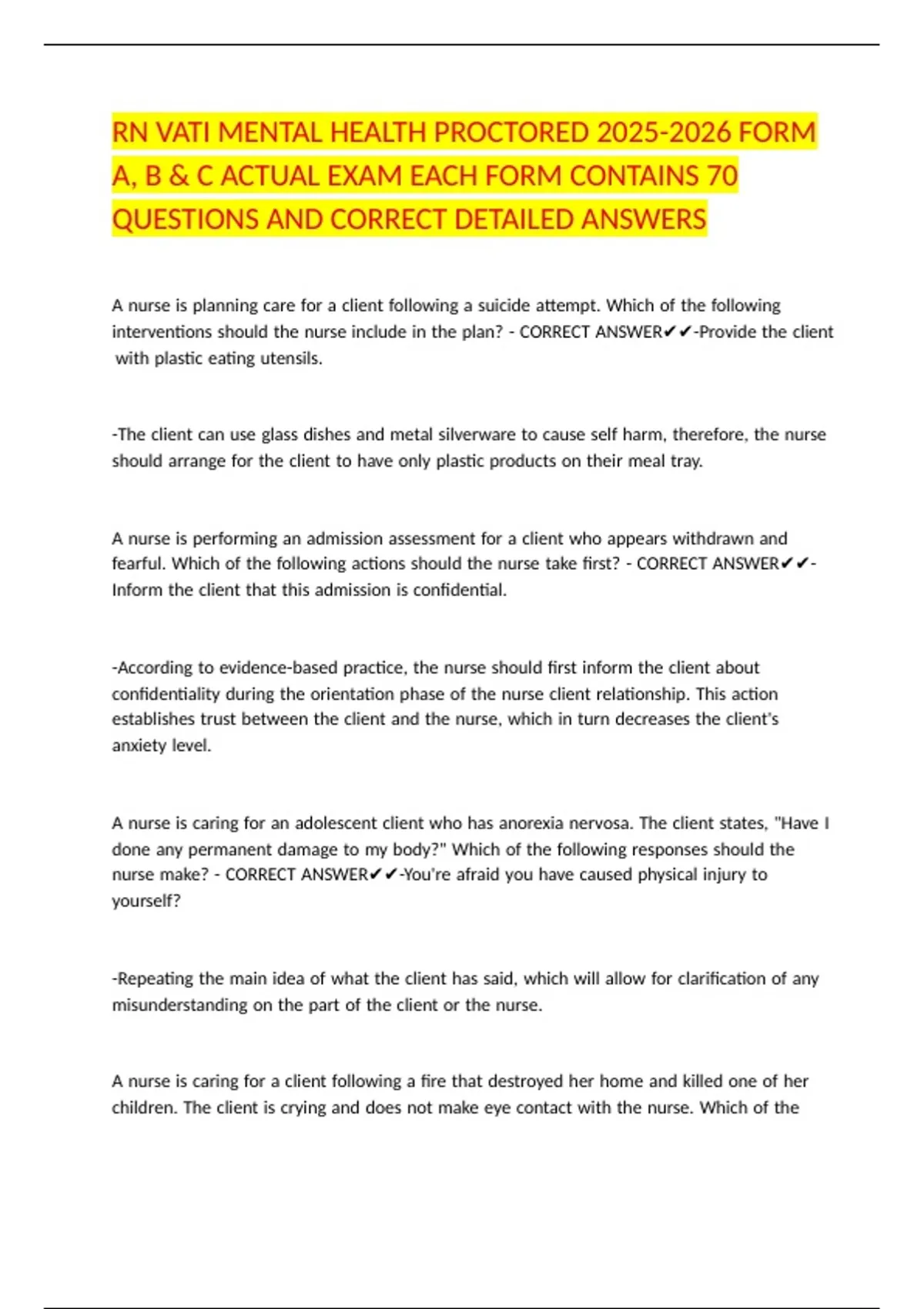 RN VATI MENTAL HEALTH PROCTORED 2025-2026 FORM A, B & C ACTUAL EXAM EACH FORM CONTAINS 70 QUESTIONS AND CORRECT DETAILED ANSWERS

A nurse is planning care for a client following a suicide attempt. Which of the following interventions should the nurse include in the plan? - CORRECT ANSWER✔✔-Provide the client with plastic eating utensils.

-The client can use glass dishes and metal silverware to cause self harm, therefore, the nurse should arrange for the client to have only plastic products on their meal tray.

A nurse is performing an admission assessment for a client who appears withdrawn and fearful. Which of the following actions should the nurse take first? - CORRECT ANSWER✔✔-Inform the client that this admission is confidential.

-According to evidence-based practice, the nurse should first inform the client about confidentiality during the orientation phase of the nurse client relationship. This action establishes trust between the client and the nurse, which in turn decreases the client's anxiety level.

A nurse is caring for an adolescent client who has anorexia nervosa. The client states, "Have I done any permanent damage to my body?" Which of the following responses should the nurse make? - CORRECT ANSWER✔✔-You're afraid you have caused physical injury to yourself?

-Repeating the main idea of what the client has said, which will allow for clarification of any misunderstanding on the part of the client or the nurse.

A nurse is caring for a client following a fire that destroyed her home and killed one of her children. The client is crying and does not make eye contact with the nurse. Which of the